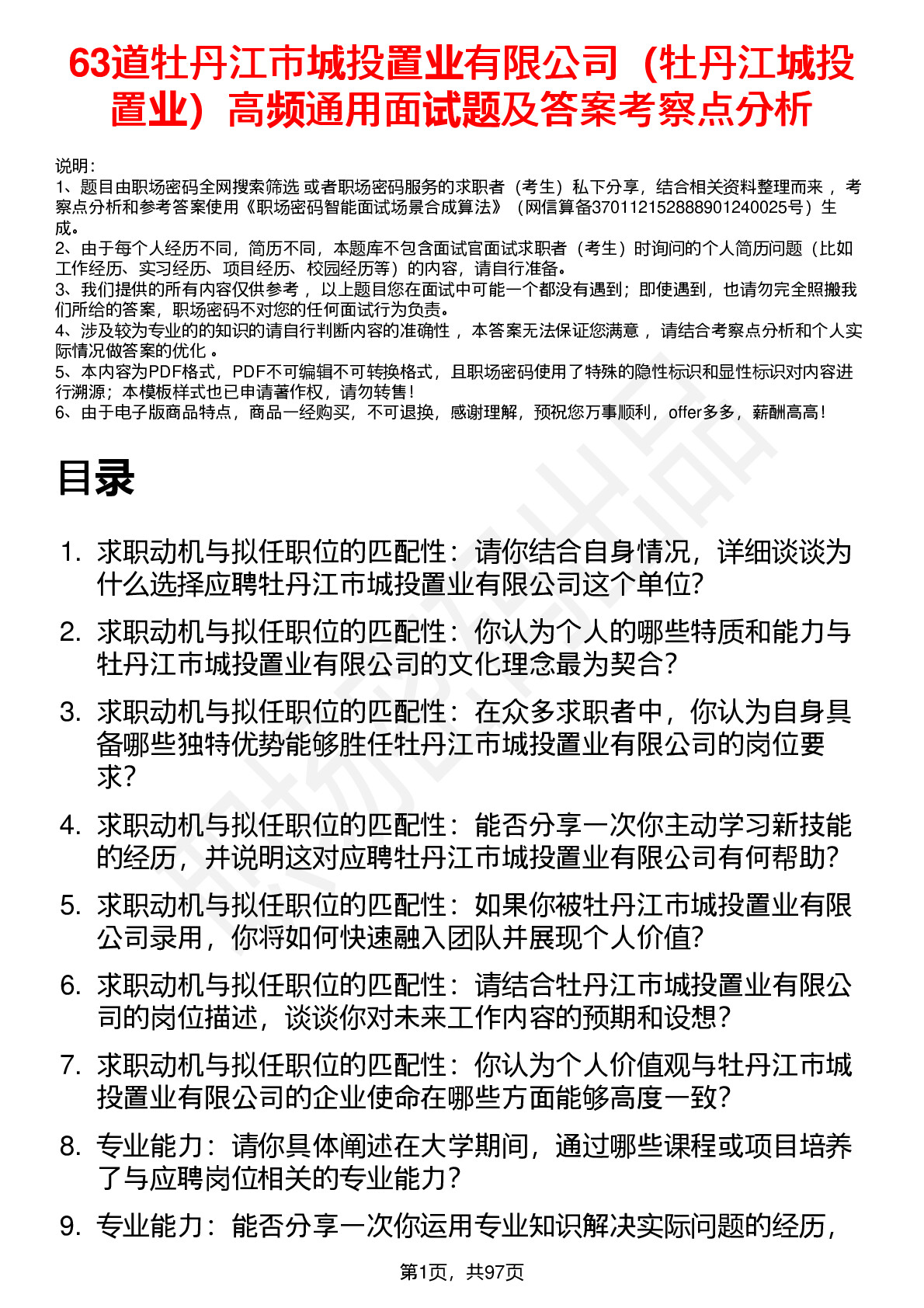 63道牡丹江市城投置业有限公司（牡丹江城投置业）高频通用面试题及答案考察点分析

说明：
1、题目由职场密码全网搜索筛选 或者职场密码服务的求职者（考生）私下分享，结合相关资料整理而来 ，考察点分析和参考答案使用《职场密码智能面试场景合成算法》（网信算备370112152888901240025号）生成。
2、由于每个人经历不同，简历不同，本题库不包含面试官面试求职者（考生）时询问的个人简历问题（比如工作经历、实习经历、项目经历、校园经历等）的内容，请自行准备。
3、我们提供的所有内容仅供参考 ，以上题目您在面试中可能一个都没有遇到；即使遇到，也请勿完全照搬我们所给的答案，职场密码不对您的任何面试行为负责。
4、涉及较为专业的的知识的请自行判断内容的准确性 ，本答案无法保证您满意 ，请结合考察点分析和个人实际情况做答案的优化 。
5、本内容为PDF格式，PDF不可编辑不可转换格式，且职场密码使用了特殊的隐性标识和显性标识对内容进行溯源；本模板样式也已申请著作权，请勿转售！
6、由于电子版商品特点，商品一经购买，不可退换，感谢理解，预祝您万事顺利，offer多多，薪酬高高！

目录

1. 求职动机与拟任职位的匹配性：请你结合自身情况，详细谈谈为什么选择应聘牡丹江市城投置业有限公司这个单位?
2. 求职动机与拟任职位的匹配性：你认为个人的哪些特质和能力与牡丹江市城投置业有限公司的文化理念最为契合？
3. 求职动机与拟任职位的匹配性：在众多求职者中，你认为自身具备哪些独特优势能够胜任牡丹江市城投置业有限公司的岗位要求？
4. 求职动机与拟任职位的匹配性：能否分享一次你主动学习新技能的经历，并说明这对应聘牡丹江市城投置业有限公司有何帮助?
5. 求职动机与拟任职位的匹配性：如果你被牡丹江市城投置业有限公司录用，你将如何快速融入团队并展现个人价值?
6. 求职动机与拟任职位的匹配性：请结合牡丹江市城投置业有限公司的岗位描述，谈谈你对未来工作内容的预期和设想？
7. 求职动机与拟任职位的匹配性：你认为个人价值观与牡丹江市城投置业有限公司的企业使命在哪些方面能够高度一致?
8. 专业能力：请你具体阐述在大学期间，通过哪些课程或项目培养了与应聘岗位相关的专业能力？
9. 专业能力：能否分享一次你运用专业知识解决实际问题的经历，

第1页，共97页